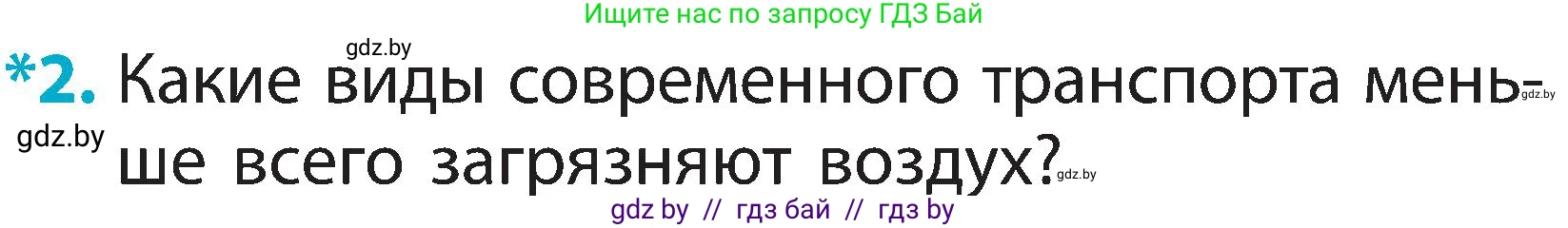 Ищите нас по запросу ГДЗ Бай

gdz.by

*2. Какие виды современного транспорта меньше всего загрязняют воздух?

gdz.by

gdz.by

gdz.by

gdz by // гдз бай // гдз by